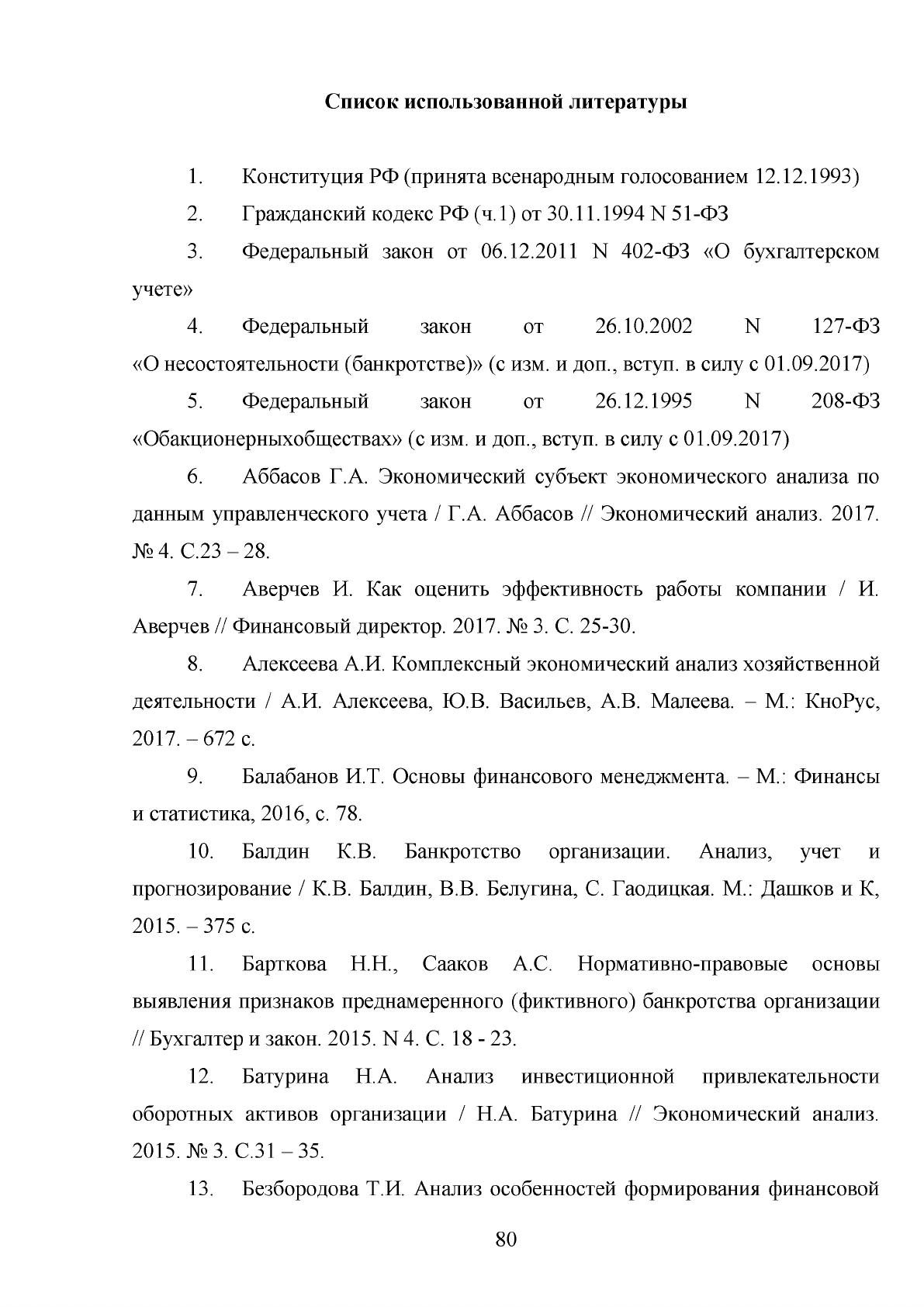 Список использованной литературы

1. Конституция РФ (принята всенародным голосованием 12.12.1993)

2. Гражданский кодекс РФ (ч.1) от 30.11.1994 N 51-ФЗ

3. Федеральный закон от 06.12.2011 N 402-ФЗ «О бухгалтерском учете»

4. Федеральный закон от 26.10.2002 N 127-ФЗ «О несостоятельности (банкротстве)» (с изм. и доп., вступ. в силу с 01.09.2017)

5. Федеральный закон от 26.12.1995 N 208-ФЗ «Обакционерныхобществах» (с изм. и доп., вступ. в силу с 01.09.2017)

6. Аббасов Г.А. Экономический субъект экономического анализа по данным управленческого учета / Г.А. Аббасов // Экономический анализ. 2017. № 4. С.23 – 28.

7. Аверчев И. Как оценить эффективность работы компании / И. Аверчев // Финансовый директор. 2017. № 3. С. 25-30.

8. Алексеева А.И. Комплексный экономический анализ хозяйственной деятельности / А.И. Алексеева, Ю.В. Васильев, А.В. Малеева. – М.: КноРус, 2017. – 672 с.

9. Балабанов И.Т. Основы финансового менеджмента. – М.: Финансы и статистика, 2016, с. 78.

10. Балдин К.В. Банкротство организации. Анализ, учет и прогнозирование / К.В. Балдин, В.В. Белугина, С. Гаодицкая. М.: Дашков и К, 2015. – 375 с.

11. Барткова Н.Н., Сааков А.С. Нормативно-правовые основы выявления признаков преднамеренного (фиктивного) банкротства организации // Бухгалтер и закон. 2015. N 4. С. 18 - 23.

12. Батурина Н.А. Анализ инвестиционной привлекательности оборотных активов организации / Н.А. Батурина // Экономический анализ. 2015. № 3. С.31 – 35.

13. Безбородова Т.И. Анализ особенностей формирования финансовой

80